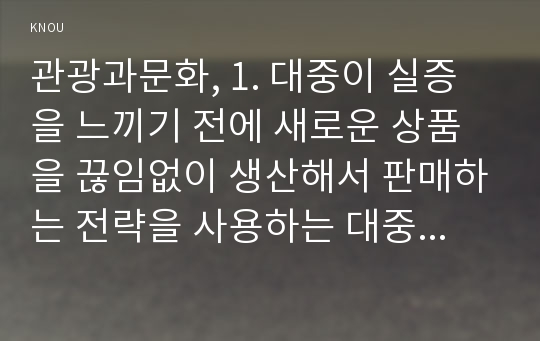 KNOU

관광과문화, 1. 대중이 실증을 느끼기 전에 새로운 상품을 끊임없이 생산해서 판매하는 전략을 사용하는 대중...